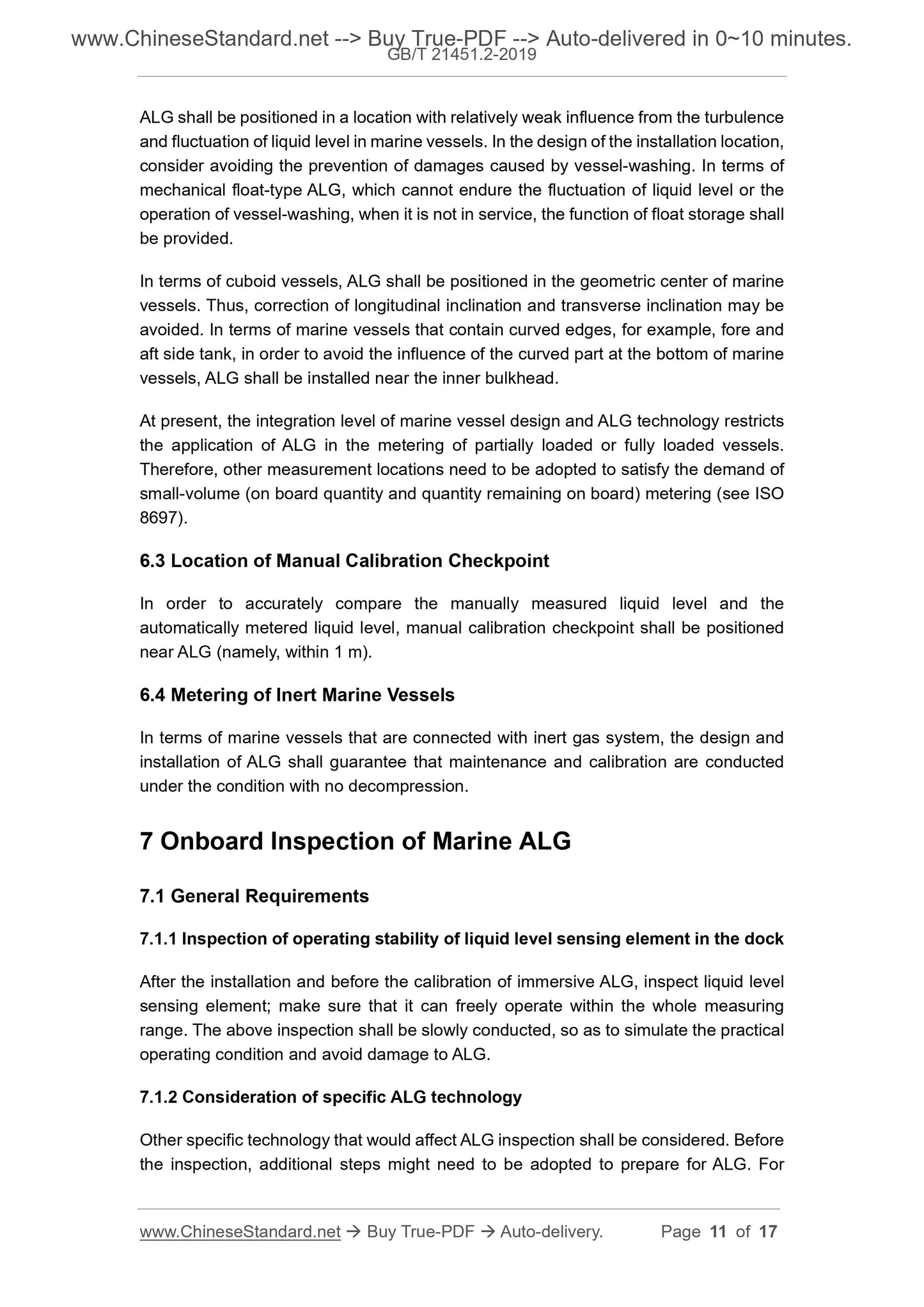 www.ChineseStandard.net --> Buy True-PDF --> Auto-delivered in 0~10 minutes.
GB/T 21451.2-2019

ALG shall be positioned in a location with relatively weak influence from the turbulence and fluctuation of liquid level in marine vessels. In the design of the installation location, consider avoiding the prevention of damages caused by vessel-washing. In terms of mechanical float-type ALG, which cannot endure the fluctuation of liquid level or the operation of vessel-washing, when it is not in service, the function of float storage shall be provided.

In terms of cuboid vessels, ALG shall be positioned in the geometric center of marine vessels. Thus, correction of longitudinal inclination and transverse inclination may be avoided. In terms of marine vessels that contain curved edges, for example, fore and aft side tank, in order to avoid the influence of the curved part at the bottom of marine vessels, ALG shall be installed near the inner bulkhead.

At present, the integration level of marine vessel design and ALG technology restricts the application of ALG in the metering of partially loaded or fully loaded vessels. Therefore, other measurement locations need to be adopted to satisfy the demand of small-volume (on board quantity and quantity remaining on board) metering (see ISO 8697).

6.3 Location of Manual Calibration Checkpoint

In order to accurately compare the manually measured liquid level and the automatically metered liquid level, manual calibration checkpoint shall be positioned near ALG (namely, within 1 m).

6.4 Metering of Inert Marine Vessels

In terms of marine vessels that are connected with inert gas system, the design and installation of ALG shall guarantee that maintenance and calibration are conducted under the condition with no decompression.

7 Onboard Inspection of Marine ALG

7.1 General Requirements

7.1.1 Inspection of operating stability of liquid level sensing element in the dock

After the installation and before the calibration of immersive ALG, inspect liquid level sensing element; make sure that it can freely operate within the whole measuring range. The above inspection shall be slowly conducted, so as to simulate the practical operating condition and avoid damage to ALG.

7.1.2 Consideration of specific ALG technology

Other specific technology that would affect ALG inspection shall be considered. Before the inspection, additional steps might need to be adopted to prepare for ALG. For

www.ChineseStandard.net → Buy True-PDF → Auto-delivery. Page 11 of 17